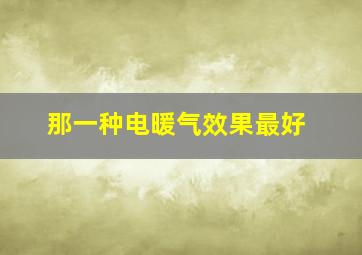 那一种电暖气效果最好